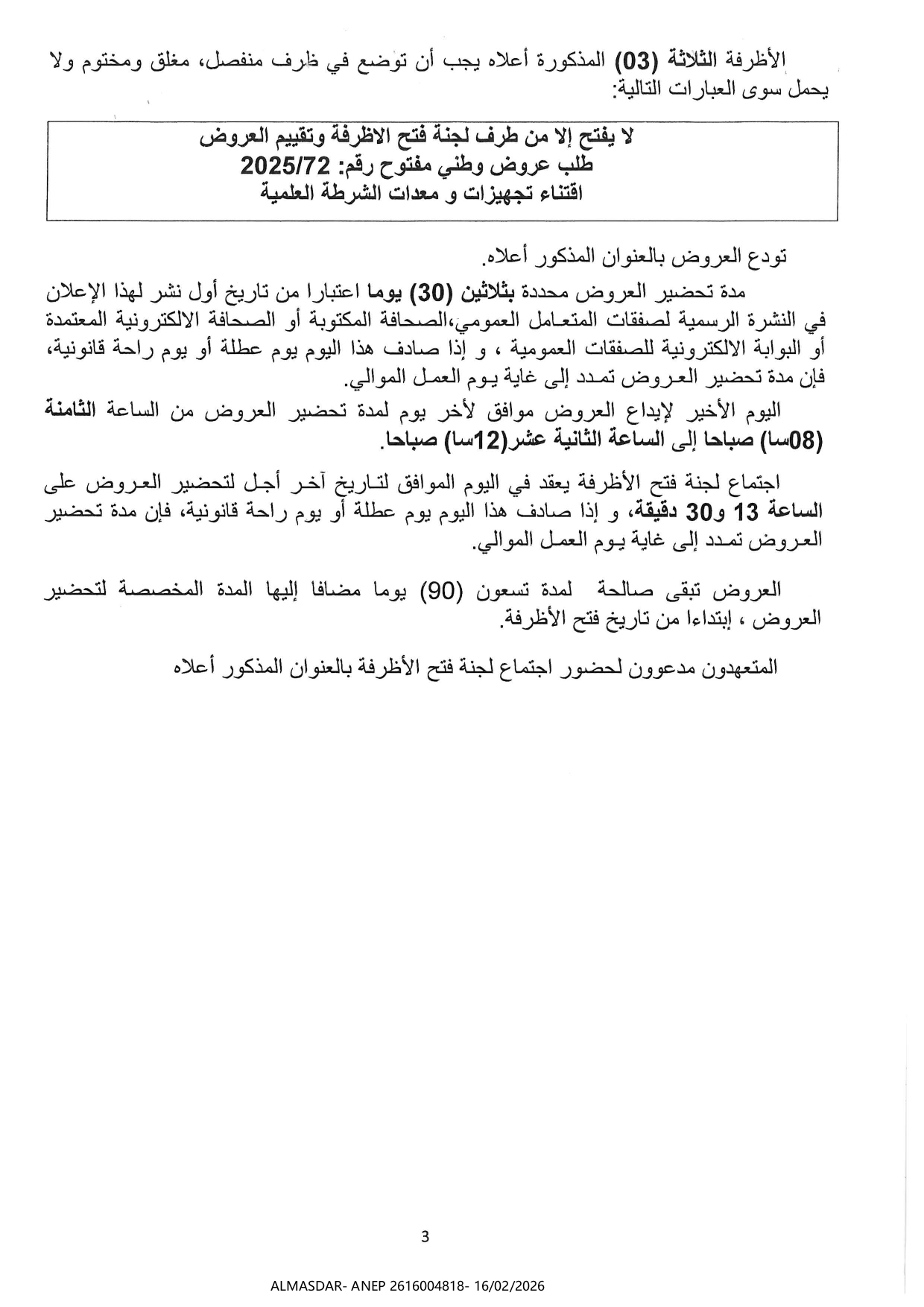 الأظرفة الثلاثة (03) المذكورة أعلاه يجب أن توضع في ظرف منفصل، مغلق ومختوم ولا يحمل سوى العبارات التالية:

لا يفتح إلا من طرف لجنة فتح الاظرفة وتقييم العروض
طلب عروض وطني مفتوح رقم: 2025/72
اقتناء تجهيزات و معدات الشرطة العلمية

تودع العروض بالعنوان المذكور أعلاه.

مدة تحضير العروض محددة بثلاثين (30) يوما اعتبارا من تاريخ أول نشر لهذا الإعلان في النشرة الرسمية لصفقات المتعامل العمومي،الصحافة المكتوبة أو الصحافة الالكترونية المعتمدة أو البوابة الالكترونية للصفقات العمومية ، و إذا صادف هذا اليوم يوم عطلة أو يوم راحة قانونية، فإن مدة تحضير العروض تمدد إلى غاية يوم العمل الموالي.

اليوم الأخير لإيداع العروض موافق لأخر يوم لمدة تحضير العروض من الساعة الثامنة (08سا) صباحا إلى الساعة الثانية عشر(12سا) صباحا.

اجتماع لجنة فتح الأظرفة يعقد في اليوم الموافق لتاريخ آخر أجل لتحضير العروض على الساعة 13 و30 دقيقة، و إذا صادف هذا اليوم يوم عطلة أو يوم راحة قانونية، فإن مدة تحضير العروض تمدد إلى غاية يوم العمل الموالي.

العروض تبقى صالحة لمدة تسعون (90) يوما مضافا إليها المدة المخصصة لتحضير العروض ، إبتداءا من تاريخ فتح الأظرفة.

المتعهدون مدعوون لحضور اجتماع لجنة فتح الأظرفة بالعنوان المذكور أعلاه

3

ALMASDAR- ANEP 2616004818- 16/02/2026